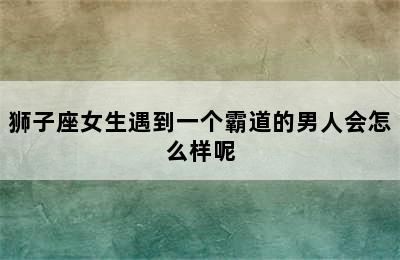 狮子座女生遇到一个霸道的男人会怎么样呢